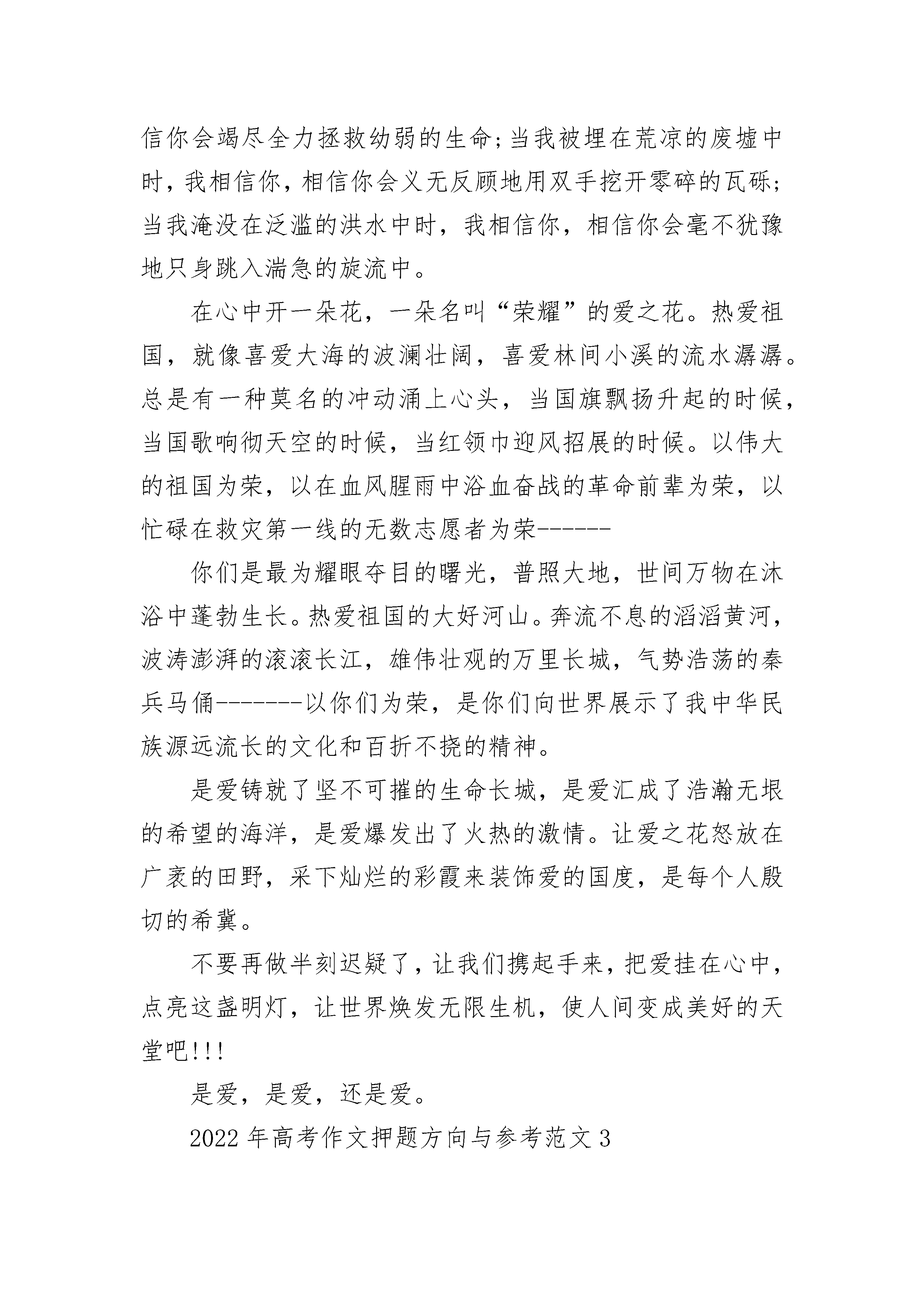 信你会竭尽全力拯救幼弱的生命；当我被埋在荒凉的废墟中时，我相信你，相信你会义无反顾地用双手挖开零碎的瓦砾；当我淹没在泛滥的洪水中时，我相信你，相信你会毫不犹豫地只身跳入湍急的旋流中。

在心中开一朵花，一朵名叫“荣耀”的爱之花。热爱祖国，就像喜爱大海的波澜壮阔，喜爱林间小溪的流水潺潺。总是有一种莫名的冲动涌上心头，当国旗飘扬升起的时候，当国歌响彻天空的时候，当红领巾迎风招展的时候。以伟大的祖国为荣，以在血风腥雨中浴血奋战的革命前辈为荣，以忙碌在救灾第一线的无数志愿者为荣------

你们是最为耀眼夺目的曙光，普照大地，世间万物在沐浴中蓬勃生长。热爱祖国的大好河山。奔流不息的滔滔黄河，波涛澎湃的滚滚长江，雄伟壮观的万里长城，气势浩荡的秦兵马俑-------以你们为荣，是你们向世界展示了我中华民族源远流长的文化和百折不挠的精神。

是爱铸就了坚不可摧的生命长城，是爱汇成了浩瀚无垠的希望的海洋，是爱爆发出了火热的激情。让爱之花怒放在广袤的田野，采下灿烂的彩霞来装饰爱的国度，是每个人殷切的希冀。

不要再做半刻迟疑了，让我们携起手来，把爱挂在心中，点亮这盏明灯，让世界焕发无限生机，使人间变成美好的天堂吧!!!

是爱，是爱，还是爱。

2022年高考作文押题方向与参考范文3